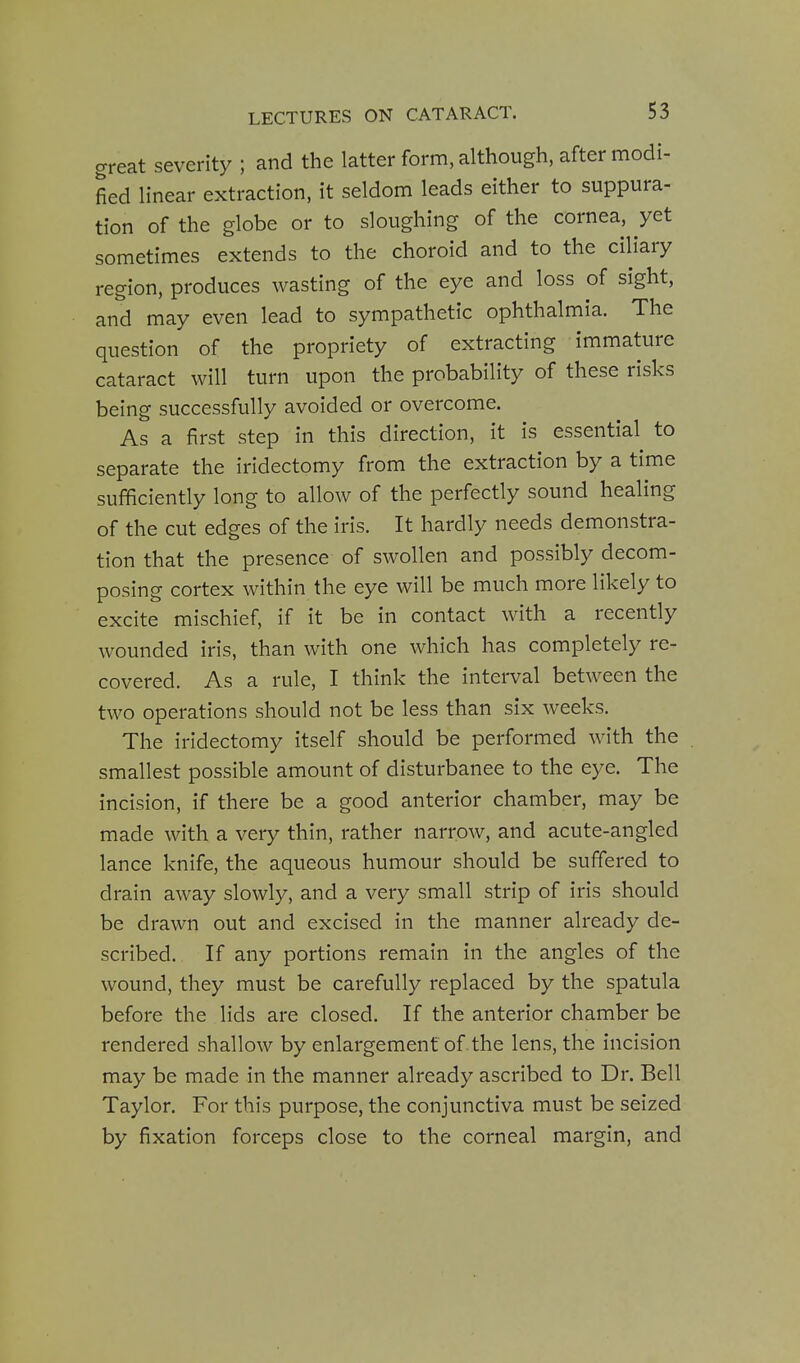 LECTURES ON CATARACT. 53

great severity ; and the latter form, although, after modified linear extraction, it seldom leads either to suppuration of the globe or to sloughing of the cornea, yet sometimes extends to the choroid and to the ciliary region, produces wasting of the eye and loss of sight, and may even lead to sympathetic ophthalmia. The question of the propriety of extracting immature cataract will turn upon the probability of these risks being successfully avoided or overcome.

As a first step in this direction, it is essential to separate the iridectomy from the extraction by a time sufficiently long to allow of the perfectly sound healing of the cut edges of the iris. It hardly needs demonstration that the presence of swollen and possibly decomposing cortex within the eye will be much more likely to excite mischief, if it be in contact with a recently wounded iris, than with one which has completely recovered. As a rule, I think the interval between the two operations should not be less than six weeks.

The iridectomy itself should be performed with the smallest possible amount of disturbanee to the eye. The incision, if there be a good anterior chamber, may be made with a very thin, rather narrow, and acute-angled lance knife, the aqueous humour should be suffered to drain away slowly, and a very small strip of iris should be drawn out and excised in the manner already described. If any portions remain in the angles of the wound, they must be carefully replaced by the spatula before the lids are closed. If the anterior chamber be rendered shallow by enlargement of the lens, the incision may be made in the manner already ascribed to Dr. Bell Taylor. For this purpose, the conjunctiva must be seized by fixation forceps close to the corneal margin, and